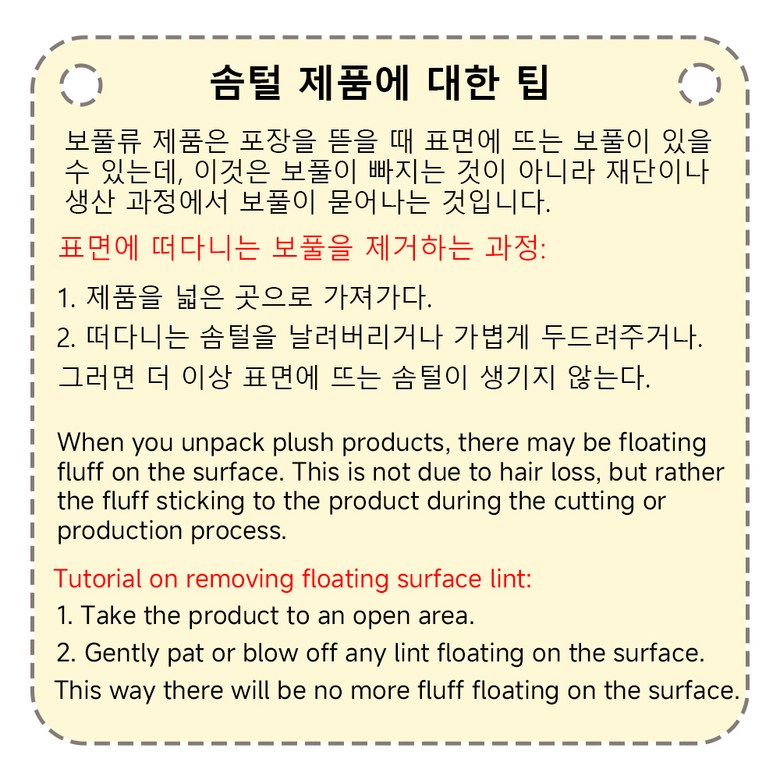 솜털 제품에 대한 팁

보풀류 제품은 포장을 뜯을 때 표면에 뜨는 보풀이 있을 수 있는데, 이것은 보풀이 빠지는 것이 아니라 재단이나 생산 과정에서 보풀이 묻어나는 것입니다.

표면에 떠다니는 보풀을 제거하는 과정:

1. 제품을 넓은 곳으로 가져가다.

2. 떠다니는 솜털을 날려버리거나 가볍게 두드려주거나.

그러면 더 이상 표면에 뜨는 솜털이 생기지 않는다.

When you unpack plush products, there may be floating fluff on the surface. This is not due to hair loss, but rather the fluff sticking to the product during the cutting or production process.

Tutorial on removing floating surface lint:

1. Take the product to an open area.

2. Gently pat or blow off any lint floating on the surface.

This way there will be no more fluff floating on the surface.